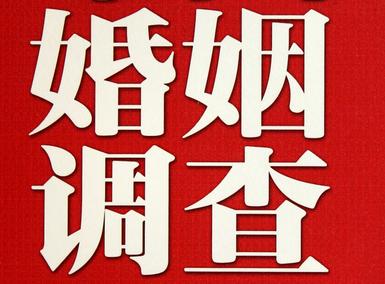 婚姻
调查